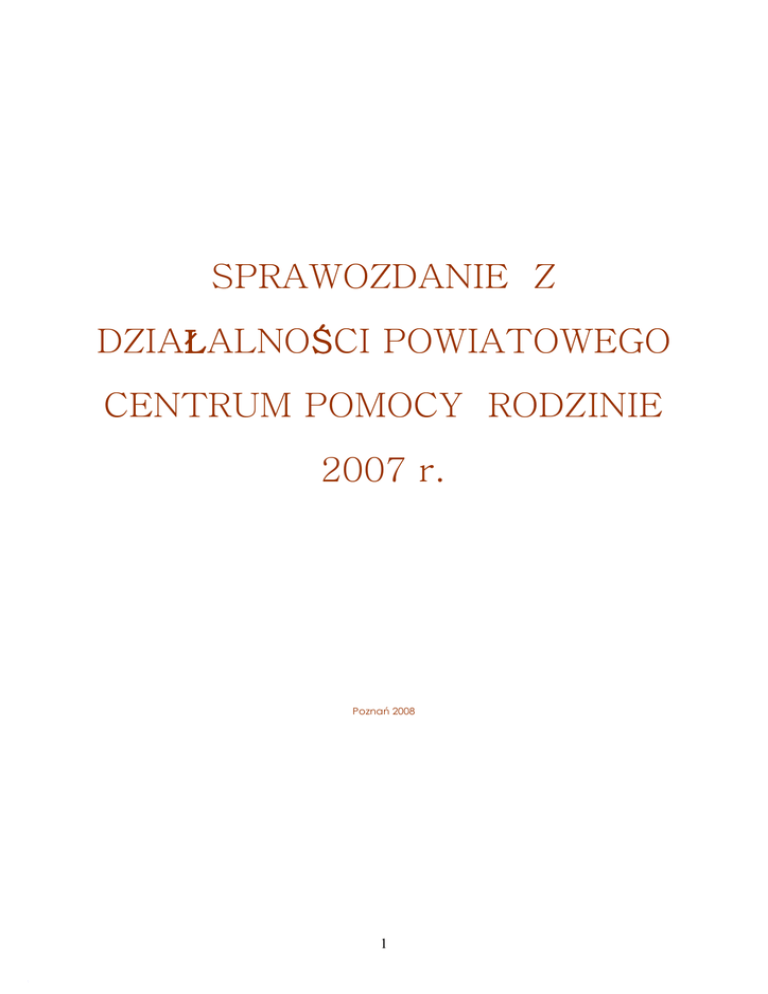 SPRAWOZDANIE Z
DZIAŁALNOŚCI POWIATOWEGO
CENTRUM POMOCY RODZINIE
2007 r.

Poznań 2008

1